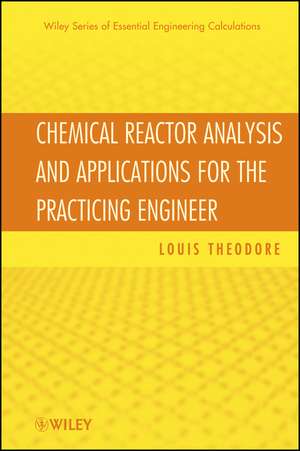 Wiley Series of Essential Engineering Calculations

CHEMICAL REACTOR ANALYSIS AND APPLICATIONS FOR THE PRACTICING ENGINEER

LOUIS THEODORE

WILEY